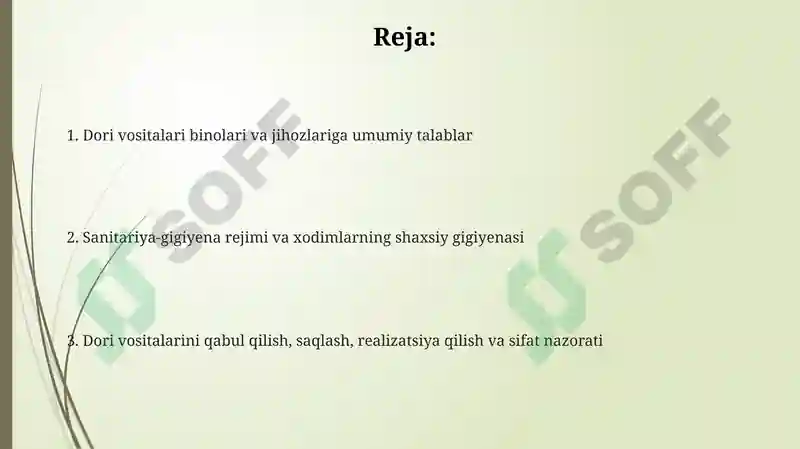 Reja:

1. Dori vositalari binolari va jihozlariga umumiy talablar

2. Sanitariya-gigiyena rejimi va xodimlarning shaxsiy gigiyenasi

3. Dori vositalarini qabul qilish, saqlash, realizatsiya qilish va sifat nazorati

SOFF

SOFF